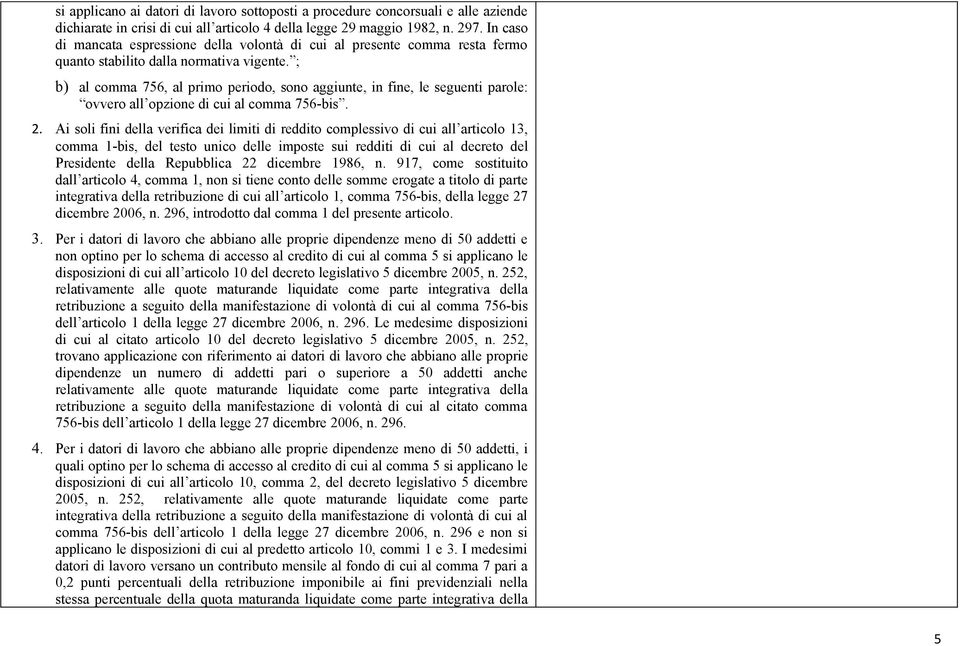 si applicano ai datori di lavoro sottoposti a procedure concorsuali e alle aziende dichiarate in crisi di cui all'articolo 4 della legge 29 maggio 1982, n. 297. In caso di mancata espressione della volontà di cui al presente comma resta fermo quanto stabilito dalla normativa vigente.";

b) al comma 756, al primo periodo, sono aggiunte, in fine, le seguenti parole: "ovvero all'opzione di cui al comma 756-bis".

2. Ai soli fini della verifica dei limiti di reddito complessivo di cui all'articolo 13, comma 1-bis, del testo unico delle imposte sui redditi di cui al decreto del Presidente della Repubblica 22 dicembre 1986, n. 917, come sostituito dall'articolo 4, comma 1, non si tiene conto delle somme erogate a titolo di parte integrativa della retribuzione di cui all'articolo 1, comma 756-bis, della legge 27 dicembre 2006, n. 296, introdotto dal comma 1 del presente articolo.

3. Per i datori di lavoro che abbiano alle proprie dipendenze meno di 50 addetti e non optino per lo schema di accesso al credito di cui al comma 5 si applicano le disposizioni di cui all'articolo 10 del decreto legislativo 5 dicembre 2005, n. 252, relativamente alle quote maturande liquidate come parte integrativa della retribuzione a seguito della manifestazione di volontà di cui al comma 756-bis dell'articolo 1 della legge 27 dicembre 2006, n. 296. Le medesime disposizioni di cui al citato articolo 10 del decreto legislativo 5 dicembre 2005, n. 252, trovano applicazione con riferimento ai datori di lavoro che abbiano alle proprie dipendenze un numero di addetti pari o superiore a 50 addetti anche relativamente alle quote maturande liquidate come parte integrativa della retribuzione a seguito della manifestazione di volontà di cui al citato comma 756-bis dell'articolo 1 della legge 27 dicembre 2006, n. 296.

4. Per i datori di lavoro che abbiano alle proprie dipendenze meno di 50 addetti, i quali optino per lo schema di accesso al credito di cui al comma 5 si applicano le disposizioni di cui all'articolo 10, comma 2, del decreto legislativo 5 dicembre 2005, n. 252, relativamente alle quote maturande liquidate come parte integrativa della retribuzione a seguito della manifestazione di volontà di cui al comma 756-bis dell'articolo 1 della legge 27 dicembre 2006, n. 296 e non si applicano le disposizioni di cui al predetto articolo 10, commi 1 e 3. I medesimi datori di lavoro versano un contributo mensile al fondo di cui al comma 7 pari a 0,2 punti percentuali della retribuzione imponibile ai fini previdenziali nella stessa percentuale della quota maturanda liquidate come parte integrativa della

5